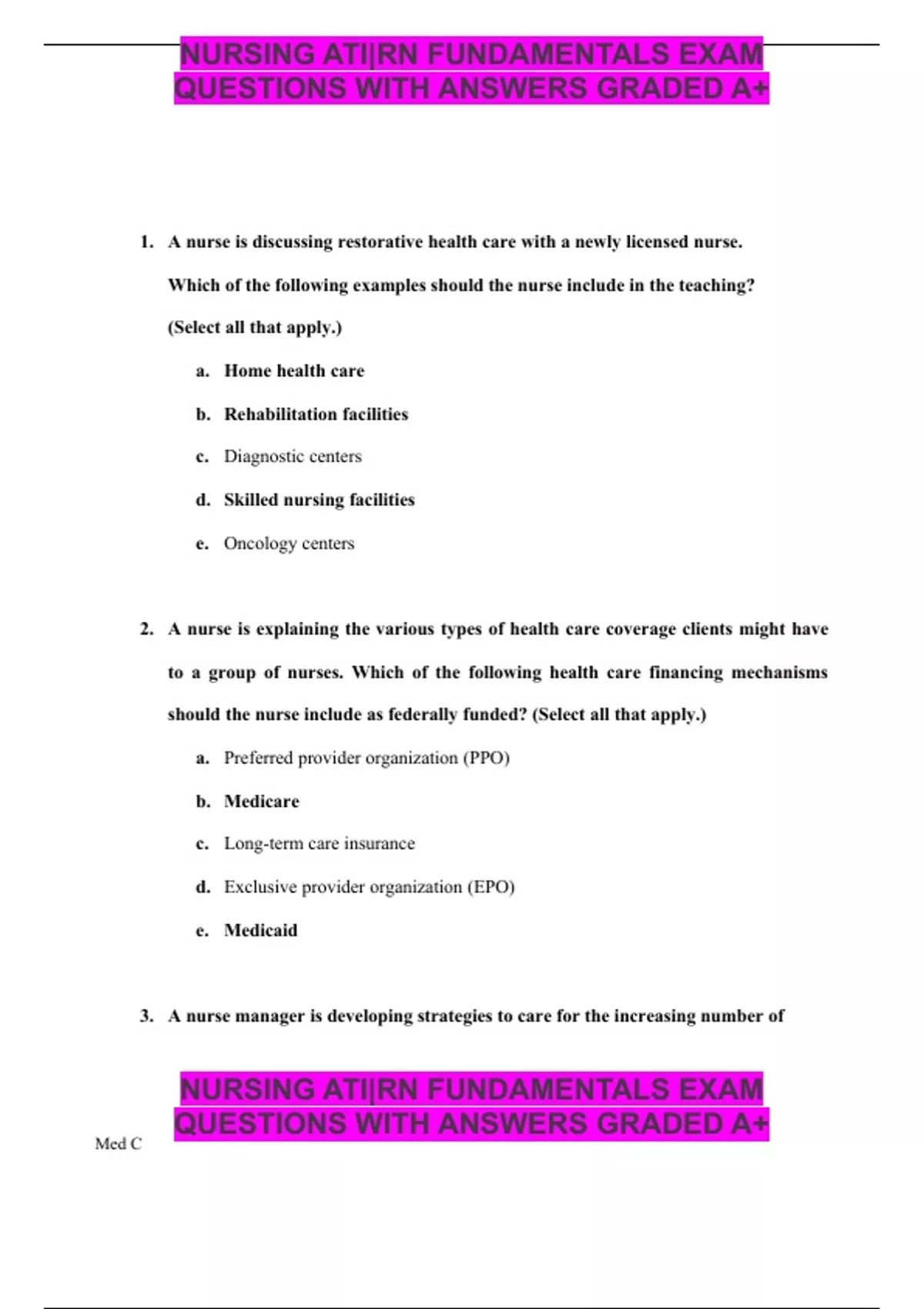 NURSING ATI|RN FUNDAMENTALS EXAM QUESTIONS WITH ANSWERS GRADED A+

1. A nurse is discussing restorative health care with a newly licensed nurse. Which of the following examples should the nurse include in the teaching? (Select all that apply.)

a. Home health care

b. Rehabilitation facilities

c. Diagnostic centers

d. Skilled nursing facilities

e. Oncology centers

2. A nurse is explaining the various types of health care coverage clients might have to a group of nurses. Which of the following health care financing mechanisms should the nurse include as federally funded? (Select all that apply.)

a. Preferred provider organization (PPO)

b. Medicare

c. Long-term care insurance

d. Exclusive provider organization (EPO)

e. Medicaid

3. A nurse manager is developing strategies to care for the increasing number of

NURSING ATI|RN FUNDAMENTALS EXAM QUESTIONS WITH ANSWERS GRADED A+

Med C